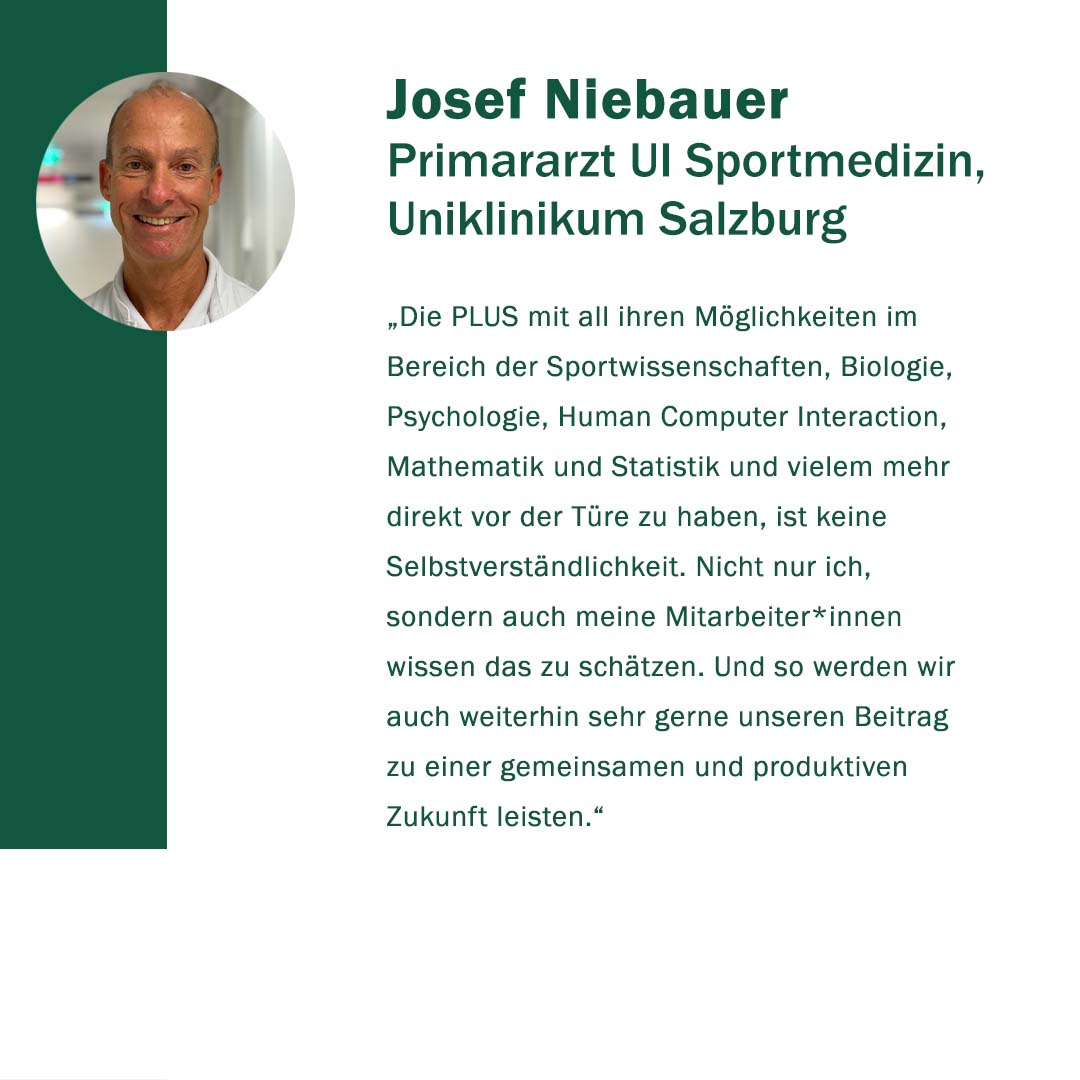 Josef Niebauer
Primararzt UI Sportmedizin, Uniklinikum Salzburg

„Die PLUS mit all ihren Möglichkeiten im Bereich der Sportwissenschaften, Biologie, Psychologie, Human Computer Interaction, Mathematik und Statistik und vielem mehr direkt vor der Türe zu haben, ist keine Selbstverständlichkeit. Nicht nur ich, sondern auch meine Mitarbeiter*innen wissen das zu schätzen. Und so werden wir auch weiterhin sehr gerne unseren Beitrag zu einer gemeinsamen und produktiven Zukunft leisten.“